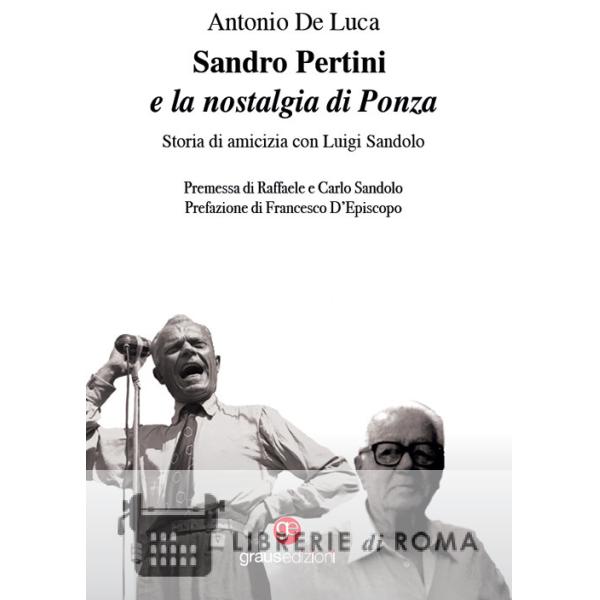 Antonio De Luca

Sandro Pertini

e la nostalgia di Ponza

Storia di amicizia con Luigi Sandolo

Premessa di Raffaele e Carlo Sandolo
Prefazione di Francesco D'Episcopo

ge
grausedizioni

LIBRERIE di ROMA